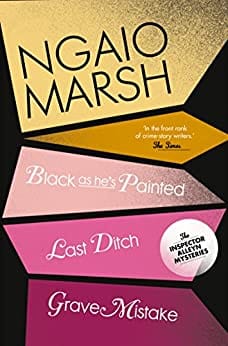 NGAIO MARSH

'In the front rank of crime-story writers.'
The Times

Black as he's Painted

Last Ditch

The INSPECTOR ALLEYN MYSTERIES

Grave Mistake